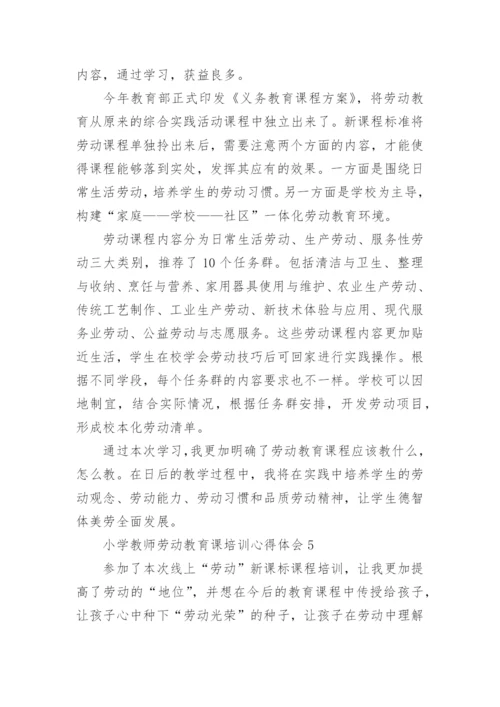 内容，通过学习，获益良多。

今年教育部正式印发《义务教育课程方案》，将劳动教育从原来的综合实践活动课程中独立出来了。新课程标准将劳动课程单独拎出来后，需要注意两个方面的内容，才能使得课程能够落到实处，发挥其应有的效果。一方面是围绕日常生活劳动，培养学生的劳动习惯。另一方面是学校为主导，构建“家庭——学校——社区”一体化劳动教育环境。

劳动课程内容分为日常生活劳动、生产劳动、服务性劳动三大类别，推荐了 10 个任务群。包括清洁与卫生、整理与收纳、烹饪与营养、家用器具使用与维护、农业生产劳动、传统工艺制作、工业生产劳动、新技术体验与应用、现代服务业劳动、公益劳动与志愿服务。这些劳动课程内容更加贴近生活，学生在校学会劳动技巧后可回家进行实践操作。根据不同学段，每个任务群的内容要求也不一样。学校可以因地制宜，结合实际情况，根据任务群安排，开发劳动项目，形成校本化劳动清单。

通过本次学习，我更加明确了劳动教育课程应该教什么，怎么教。在日后的教学过程中，我将在实践中培养学生的劳动观念、劳动能力、劳动习惯和品质劳动精神，让学生德智体美劳全面发展。

小学教师劳动教育课培训心得体会 5

参加了本次线上“劳动”新课标课程培训，让我更加提高了劳动的“地位”，并想在今后的教育课程中传授给孩子，让孩子心中种下“劳动光荣”的种子，让孩子在劳动中理解